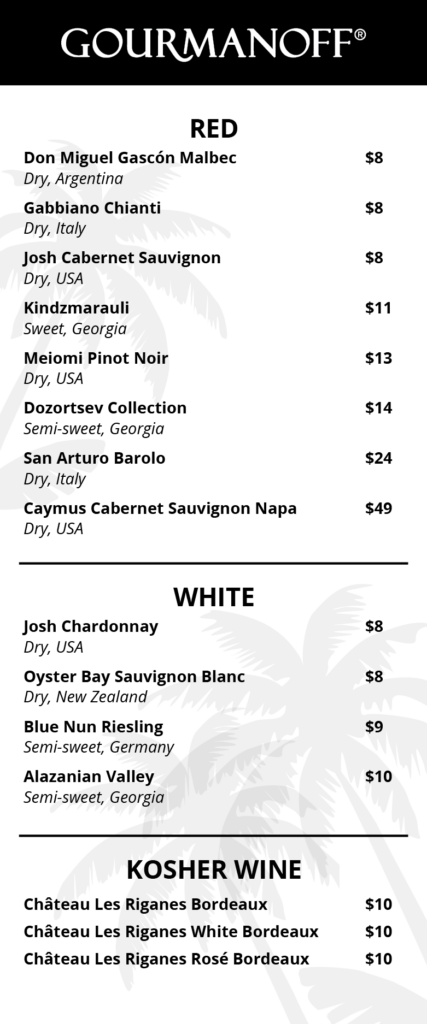 GOURMANOFF®

RED

Don Miguel Gascón Malbec $8
Dry, Argentina

Gabbiano Chianti $8
Dry, Italy

Josh Cabernet Sauvignon $8
Dry, USA

Kindzmarauli $11
Sweet, Georgia

Meiomi Pinot Noir $13
Dry, USA

Dozortsev Collection $14
Semi-sweet, Georgia

San Arturo Barolo $24
Dry, Italy

Caymus Cabernet Sauvignon Napa $49
Dry, USA

WHITE

Josh Chardonnay $8
Dry, USA

Oyster Bay Sauvignon Blanc $8
Dry, New Zealand

Blue Nun Riesling $9
Semi-sweet, Germany

Alazanian Valley $10
Semi-sweet, Georgia

KOSHER WINE

Château Les Riganes Bordeaux $10
Château Les Riganes White Bordeaux $10
Château Les Riganes Rosé Bordeaux $10